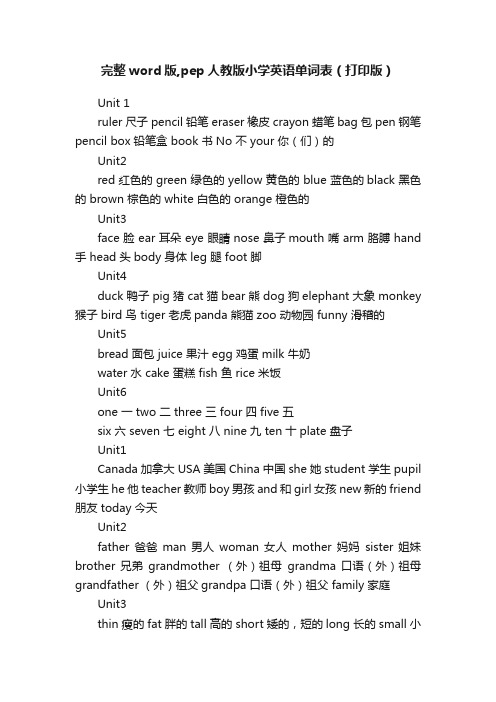 完整word版,pep人教版小学英语单词表（打印版）

Unit 1

ruler 尺子 pencil 铅笔 eraser 橡皮 crayon 蜡笔 bag 包 pen 钢笔 pencil box 铅笔盒 book 书 No 不 your 你（们）的

Unit2

red 红色的 green 绿色的 yellow 黄色的 blue 蓝色的 black 黑色的 brown 棕色的 white 白色的 orange 橙色的

Unit3

face 脸 ear 耳朵 eye 眼睛 nose 鼻子 mouth 嘴 arm 胳膊 hand 手 head 头 body 身体 leg 腿 foot 脚

Unit4

duck 鸭子 pig 猪 cat 猫 bear 熊 dog 狗 elephant 大象 monkey 猴子 bird 鸟 tiger 老虎 panda 熊猫 zoo 动物园 funny 滑稽的

Unit5

bread 面包 juice 果汁 egg 鸡蛋 milk 牛奶

water 水 cake 蛋糕 fish 鱼 rice 米饭

Unit6

one 一 two 二 three 三 four 四 five 五

six 六 seven 七 eight 八 nine 九 ten 十 plate 盘子

Unit1

Canada 加拿大 USA 美国 China 中国 she 她 student 学生 pupil 小学生 he 他 teacher 教师 boy 男孩 and 和 girl 女孩 new 新的 friend 朋友 today 今天

Unit2

father 爸爸 man 男人 woman 女人 mother 妈妈 sister 姐妹 brother 兄弟 grandmother （外）祖母 grandma 口语（外）祖母 grandfather （外）祖父 grandpa 口语（外）祖父 family 家庭

Unit3

thin 瘦的 fat 胖的 tall 高的 short 矮的，短的 long 长的 small 小